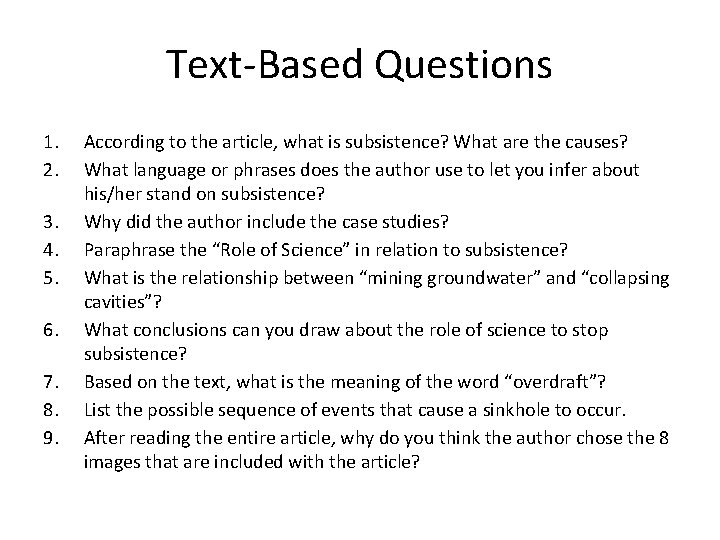 Text-Based Questions

1. According to the article, what is subsistence? What are the causes?
2. What language or phrases does the author use to let you infer about his/her stand on subsistence?
3. Why did the author include the case studies?
4. Paraphrase the “Role of Science” in relation to subsistence?
5. What is the relationship between “mining groundwater” and “collapsing cavities”?
6. What conclusions can you draw about the role of science to stop subsistence?
7. Based on the text, what is the meaning of the word “overdraft”?
8. List the possible sequence of events that cause a sinkhole to occur.
9. After reading the entire article, why do you think the author chose the 8 images that are included with the article?